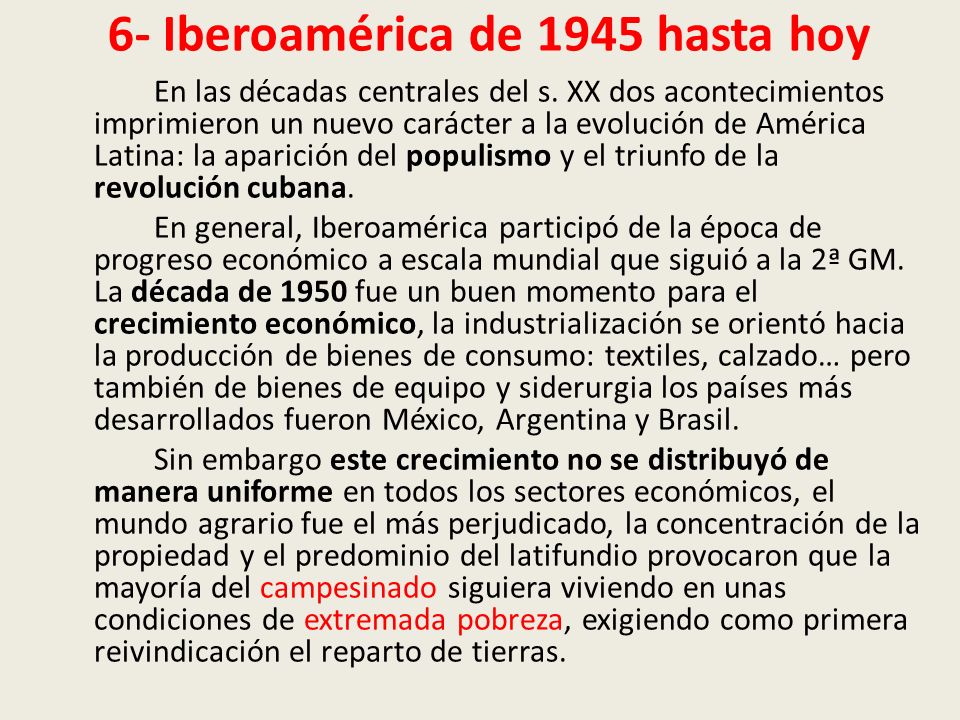 6- Iberoamérica de 1945 hasta hoy

En las décadas centrales del s. XX dos acontecimientos imprimieron un nuevo carácter a la evolución de América Latina: la aparición del populismo y el triunfo de la revolución cubana.

En general, Iberoamérica participó de la época de progreso económico a escala mundial que siguió a la 2ª GM. La década de 1950 fue un buen momento para el crecimiento económico, la industrialización se orientó hacia la producción de bienes de consumo: textiles, calzado… pero también de bienes de equipo y siderurgia los países más desarrollados fueron México, Argentina y Brasil.

Sin embargo este crecimiento no se distribuyó de manera uniforme en todos los sectores económicos, el mundo agrario fue el más perjudicado, la concentración de la propiedad y el predominio del latifundio provocaron que la mayoría del campesinado siguiera viviendo en unas condiciones de extremada pobreza, exigiendo como primera reivindicación el reparto de tierras.